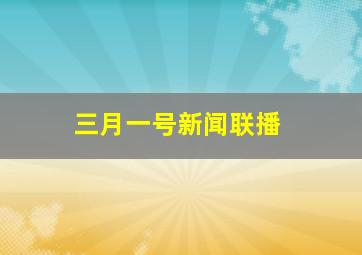 三月一号新闻联播